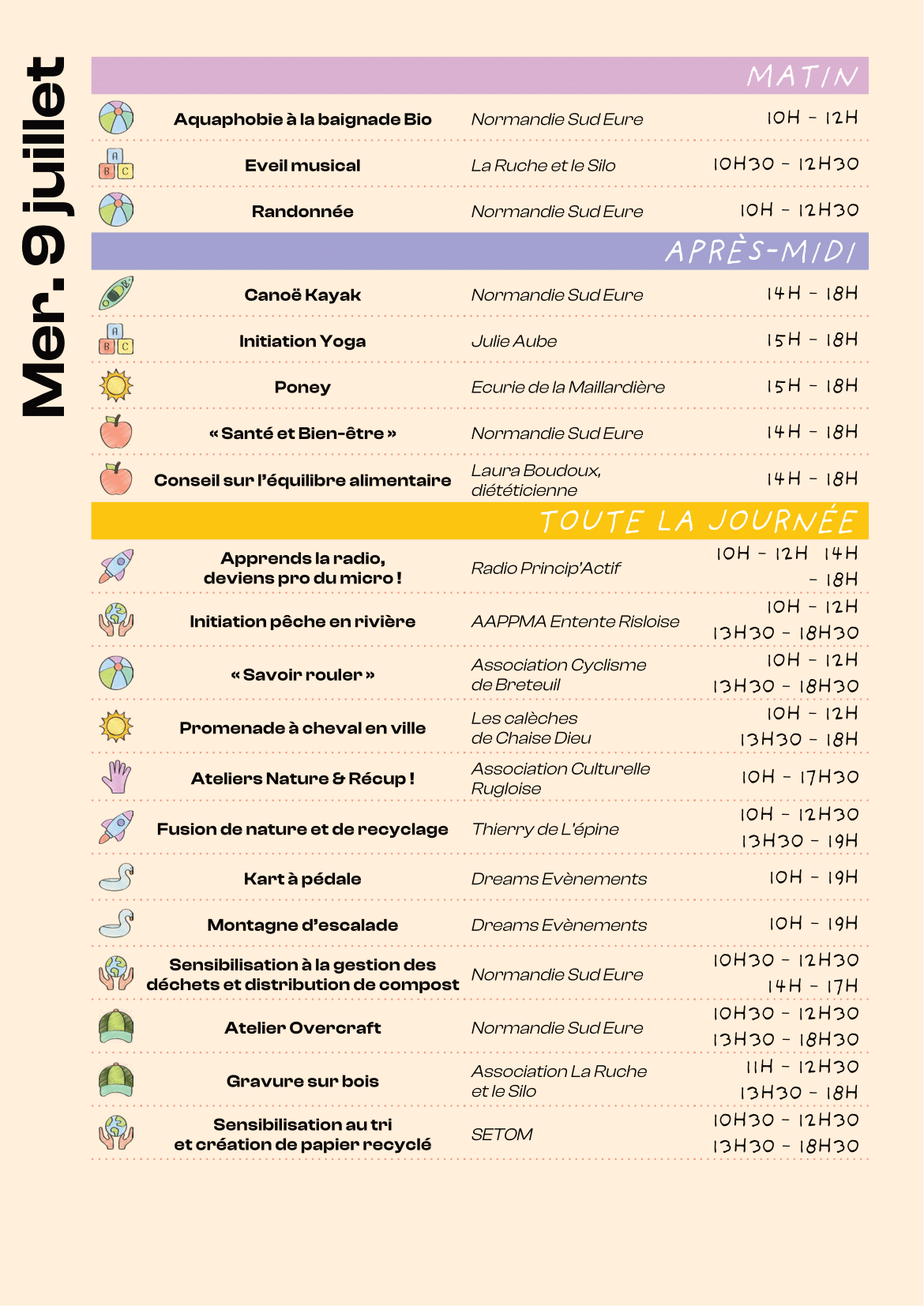 Mer. 9 juillet

MATIN

| | | |
|---|---|---|
| Aquaphobie à la baignade Bio | Normandie Sud Eure | 10H - 12H |
| Eveil musical | La Ruche et le Silo | 10H30 - 12H30 |
| Randonnée | Normandie Sud Eure | 10H - 12H30 |

APRÈS-MIDI

| | | |
|---|---|---|
| Canoë Kayak | Normandie Sud Eure | 14H - 18H |
| Initiation Yoga | Julie Aube | 15H - 18H |
| Poney | Ecurie de la Maillardière | 15H - 18H |
| « Santé et Bien-être » | Normandie Sud Eure | 14H - 18H |
| Conseil sur l'équilibre alimentaire | Laura Boudoux, diététicienne | 14H - 18H |

TOUTE LA JOURNÉE

| | | |
|---|---|---|
| Apprends la radio, deviens pro du micro ! | Radio Princip'Actif | 10H - 12H 14H - 18H |
| Initiation pêche en rivière | AAPPMA Entente Risloise | 10H - 12H 13H30 - 18H30 |
| « Savoir rouler » | Association Cyclisme de Breteuil | 10H - 12H 13H30 - 18H30 |
| Promenade à cheval en ville | Les calèches de Chaise Dieu | 10H - 12H 13H30 - 18H |
| Ateliers Nature & Récup ! | Association Culturelle Rugloise | 10H - 17H30 |
| Fusion de nature et de recyclage | Thierry de L'épine | 10H - 12H30 13H30 - 19H |
| Kart à pédale | Dreams Evènements | 10H - 19H |
| Montagne d'escalade | Dreams Evènements | 10H - 19H |
| Sensibilisation à la gestion des déchets et distribution de compost | Normandie Sud Eure | 10H30 - 12H30 14H - 17H |
| Atelier Overcraft | Normandie Sud Eure | 10H30 - 12H30 13H30 - 18H30 |
| Gravure sur bois | Association La Ruche et le Silo | 11H - 12H30 13H30 - 18H |
| Sensibilisation au tri et création de papier recyclé | SETOM | 10H30 - 12H30 13H30 - 18H30 |